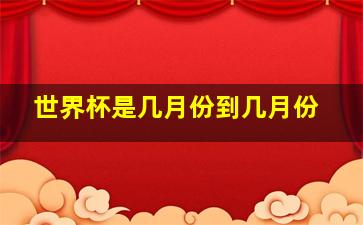 世界杯是几月份到几月份